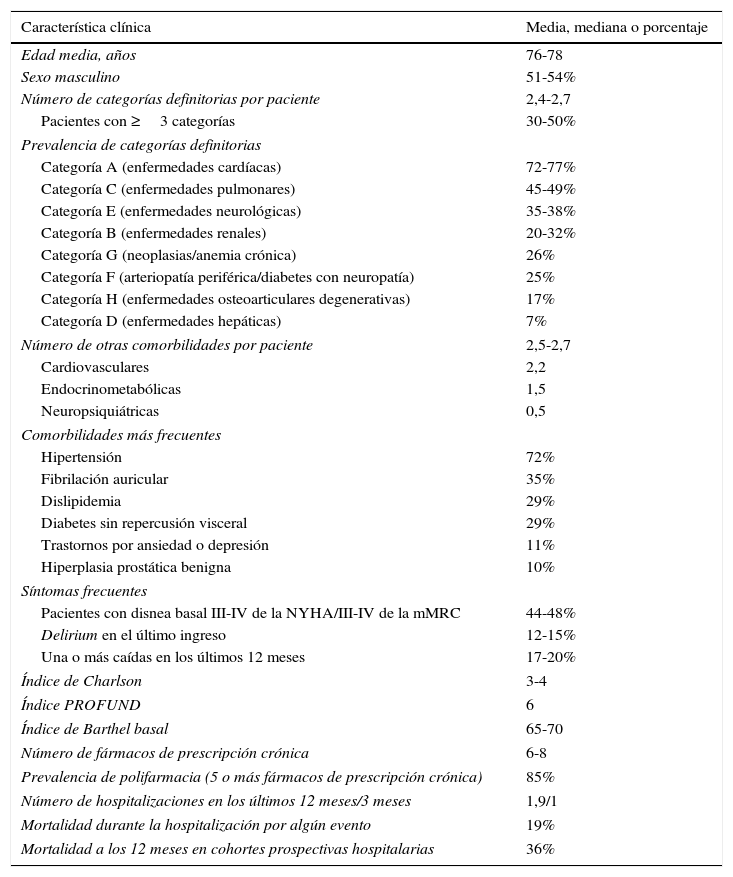 | Característica clínica | Media, mediana o porcentaje |
|---|---|
| Edad media, años | 76-78 |
| Sexo masculino | 51-54% |
| Número de categorías definitorias por paciente | 2,4-2,7 |
| Pacientes con ≥ 3 categorías | 30-50% |
| Prevalencia de categorías definitorias | |
| Categoría A (enfermedades cardíacas) | 72-77% |
| Categoría C (enfermedades pulmonares) | 45-49% |
| Categoría E (enfermedades neurológicas) | 35-38% |
| Categoría B (enfermedades renales) | 20-32% |
| Categoría G (neoplasias/anemia crónica) | 26% |
| Categoría F (arteriopatía periférica/diabetes con neuropatía) | 25% |
| Categoría H (enfermedades osteoarticulares degenerativas) | 17% |
| Categoría D (enfermedades hepáticas) | 7% |
| Número de otras comorbilidades por paciente | 2,5-2,7 |
| Cardiovasculares | 2,2 |
| Endocrinometabólicas | 1,5 |
| Neuropsiquiátricas | 0,5 |
| Comorbilidades más frecuentes | |
| Hipertensión | 72% |
| Fibrilación auricular | 35% |
| Dislipidemia | 29% |
| Diabetes sin repercusión visceral | 29% |
| Trastornos por ansiedad o depresión | 11% |
| Hiperplasia prostática benigna | 10% |
| Síntomas frecuentes | |
| Pacientes con disnea basal III-IV de la NYHA/III-IV de la mMRC | 44-48% |
| Delirium en el último ingreso | 12-15% |
| Una o más caídas en los últimos 12 meses | 17-20% |
| Índice de Charlson | 3-4 |
| Índice PROFUND | 6 |
| Índice de Barthel basal | 65-70 |
| Número de fármacos de prescripción crónica | 6-8 |
| Prevalencia de polifarmacia (5 o más fármacos de prescripción crónica) | 85% |
| Número de hospitalizaciones en los últimos 12 meses/3 meses | 1,9/1 |
| Mortalidad durante la hospitalización por algún evento | 19% |
| Mortalidad a los 12 meses en cohortes prospectivas hospitalarias | 36% |